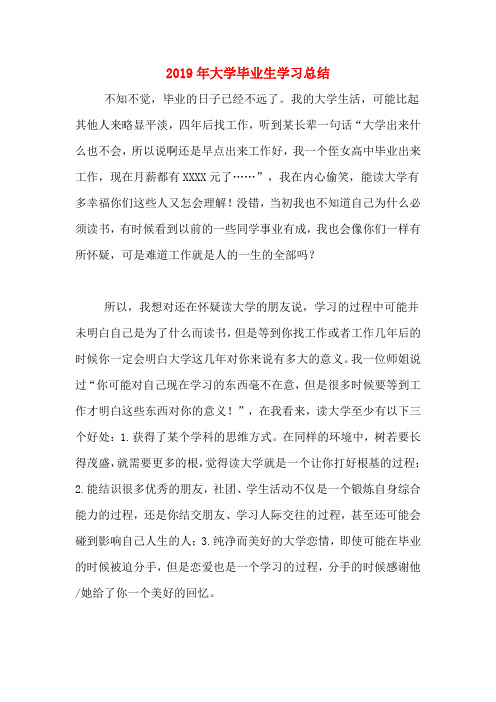 2019年大学毕业生学习总结

不知不觉，毕业的日子已经不远了。我的大学生活，可能比起其他人来略显平淡，四年后找工作，听到某长辈一句话“大学出来什么也不会，所以说啊还是早点出来工作好，我一个侄女高中毕业出来工作，现在月薪都有XXXX元了……”，我在内心偷笑，能读大学有多幸福你们这些人又怎会理解！没错，当初我也不知道自己为什么必须读书，有时候看到以前的一些同学事业有成，我也会像你们一样有所怀疑，可是难道工作就是人的一生的全部吗？

所以，我想对还在怀疑读大学的朋友说，学习的过程中可能并未明白自己是为了什么而读书，但是等到你找工作或者工作几年后的时候你一定会明白大学这几年对你来说有多大的意义。我一位师姐说过“你可能对自己现在学习的东西毫不在意，但是很多时候要等到工作才明白这些东西对你的意义！”，在我看来，读大学至少有以下三个好处：1.获得了某个学科的思维方式。在同样的环境中，树若要长得茂盛，就需要更多的根，觉得读大学就是一个让你打好根基的过程；2.能结识很多优秀的朋友，社团、学生活动不仅是一个锻炼自身综合能力的过程，还是你结交朋友、学习人际交往的过程，甚至还可能会碰到影响自己人生的人；3.纯净而美好的大学恋情，即使可能在毕业的时候被迫分手，但是恋爱也是一个学习的过程，分手的时候感谢他/她给了你一个美好的回忆。